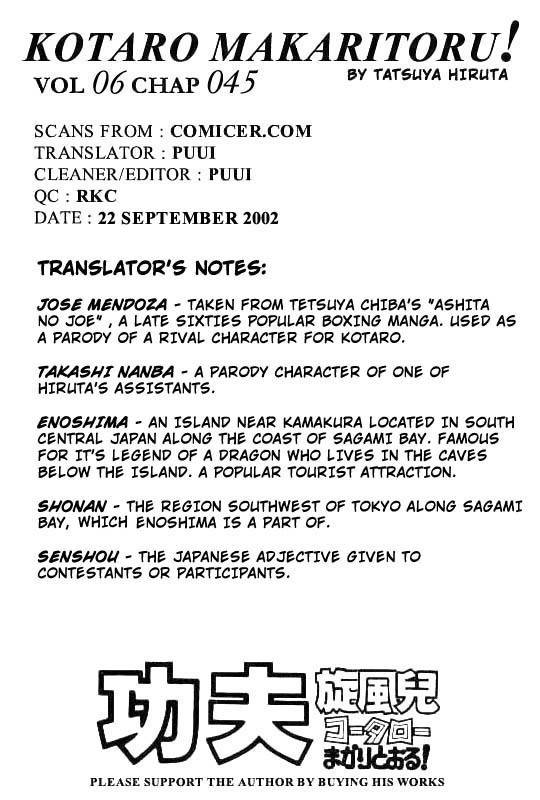 KOTARO MAKARITORU!
VOL 06 CHAP 045
BY TATSUYA HIRUTA

SCANS FROM : COMICER.COM
TRANSLATOR : PUUI
CLEANER/EDITOR : PUUI
QC : RKC
DATE : 22 SEPTEMBER 2002

TRANSLATOR'S NOTES:

JOSE MENDOZA - TAKEN FROM TETSUYA CHIBA'S "ASHITA NO JOE" , A LATE SIXTIES POPULAR BOXING MANGA. USED AS A PARODY OF A RIVAL CHARACTER FOR KOTARO.

TAKASHI NANBA - A PARODY CHARACTER OF ONE OF HIRUTA'S ASSISTANTS.

ENOSHIMA - AN ISLAND NEAR KAMAKURA LOCATED IN SOUTH CENTRAL JAPAN ALONG THE COAST OF SAGAMI BAY. FAMOUS FOR IT'S LEGEND OF A DRAGON WHO LIVES IN THE CAVES BELOW THE ISLAND. A POPULAR TOURIST ATTRACTION.

SHONAN - THE REGION SOUTHWEST OF TOKYO ALONG SAGAMI BAY, WHICH ENOSHIMA IS A PART OF.

SENSHOU - THE JAPANESE ADJECTIVE GIVEN TO CONTESTANTS OR PARTICIPANTS.

功夫 旋風児 コータロー まかりとおる!

PLEASE SUPPORT THE AUTHOR BY BUYING HIS WORKS